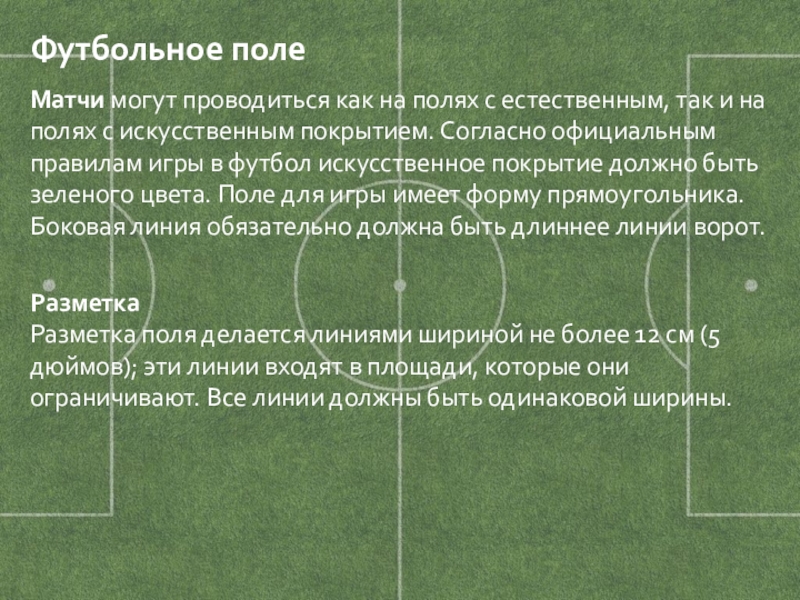 Футбольное поле

Матчи могут проводиться как на полях с естественным, так и на полях с искусственным покрытием. Согласно официальным правилам игры в футбол искусственное покрытие должно быть зеленого цвета. Поле для игры имеет форму прямоугольника. Боковая линия обязательно должна быть длиннее линии ворот.

Разметка
Разметка поля делается линиями шириной не более 12 см (5 дюймов); эти линии входят в площади, которые они ограничивают. Все линии должны быть одинаковой ширины.